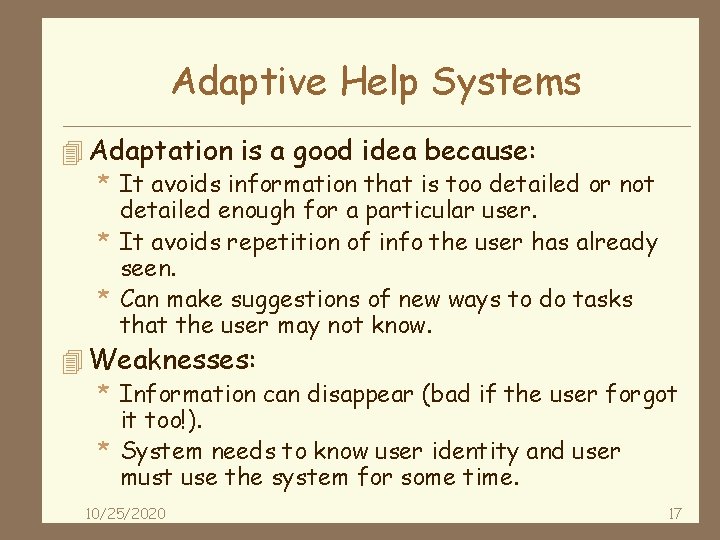 Adaptive Help Systems

Adaptation is a good idea because:

* It avoids information that is too detailed or not detailed enough for a particular user.
* It avoids repetition of info the user has already seen.
* Can make suggestions of new ways to do tasks that the user may not know.

Weaknesses:

* Information can disappear (bad if the user forgot it too!).
* System needs to know user identity and user must use the system for some time.

10/25/2020

17